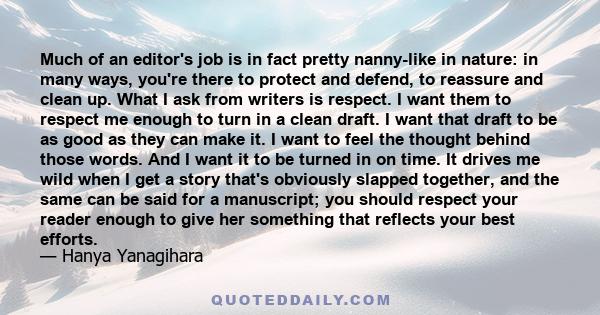 Much of an editor's job is in fact pretty nanny-like in nature: in many ways, you're there to protect and defend, to reassure and clean up. What I ask from writers is respect. I want them to respect me enough to turn in a clean draft. I want that draft to be as good as they can make it. I want to feel the thought behind those words. And I want it to be turned in on time. It drives me wild when I get a story that's obviously slapped together, and the same can be said for a manuscript; you should respect your reader enough to give her something that reflects your best efforts.
— Hanya Yanagihara

QUOTEDDAILY.COM